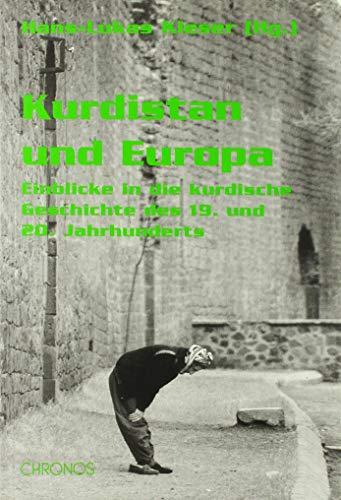 Hans-Lukas Kieser (Hg.)

Kurdistan und Europa

Einblicke in die kurdische Geschichte des 19. und 20. Jahrhunderts

CHRONOS